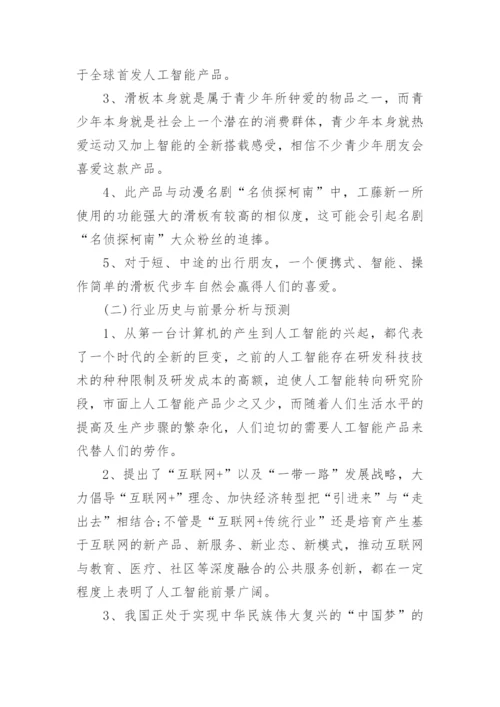 于全球首发人工智能产品。

3、滑板本身就是属于青少年所钟爱的物品之一，而青少年本身就是社会上一个潜在的消费群体，青少年本身就热爱运动又加上智能的全新搭载感受，相信不少青少年朋友会喜爱这款产品。

4、此产品与动漫名剧“名侦探柯南”中，工藤新一所使用的功能强大的滑板有较高的相似度，这可能会引起名剧“名侦探柯南”大众粉丝的追捧。

5、对于短、中途的出行朋友，一个便携式、智能、操作简单的滑板代步车自然会赢得人们的喜爱。

(二)行业历史与前景分析与预测

1、从第一台计算机的产生到人工智能的兴起，都代表了一个时代的全新的巨变，之前的人工智能存在研发科技技术的种种限制及研发成本的高额，迫使人工智能转向研究阶段，市面上人工智能产品少之又少，而随着人们生活水平的提高及生产步骤的繁杂化，人们迫切的需要人工智能产品来代替人们的劳作。

2、提出了“互联网+”以及“一带一路”发展战略，大力倡导“互联网+”理念、加快经济转型把“引进来”与“走出去”相结合;不管是“互联网+传统行业”还是培育产生基于互联网的新产品、新服务、新业态、新模式，推动互联网与教育、医疗、社区等深度融合的公共服务创新，都在一定程度上表明了人工智能前景广阔。

3、我国正处于实现中华民族伟大复兴的“中国梦”的